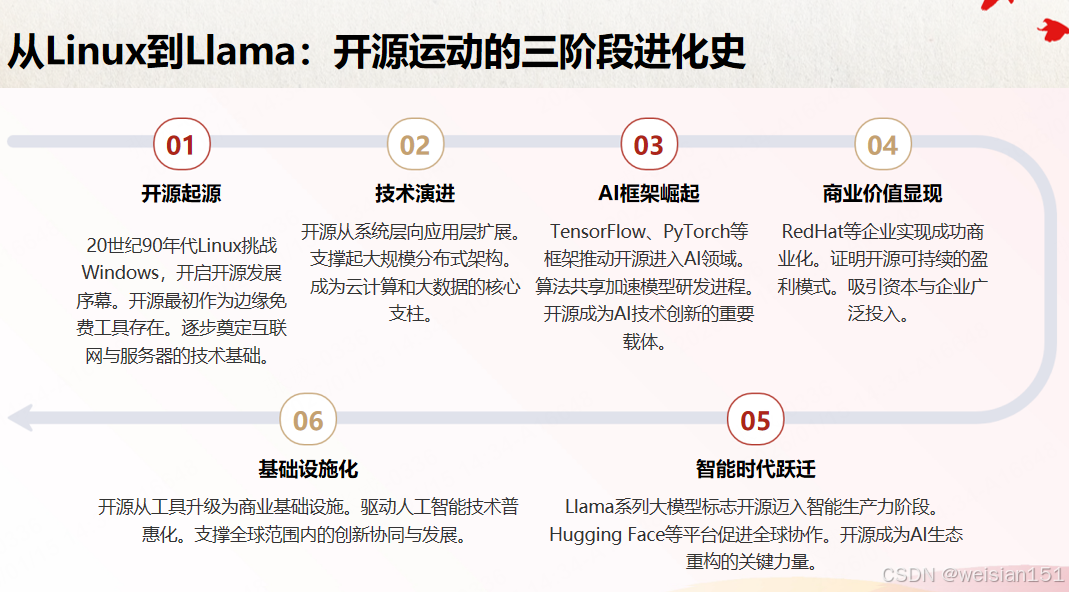 从Linux到Llama：开源运动的三阶段进化史

01
开源起源
20世纪90年代Linux挑战Windows，开启开源发展序幕。开源最初作为边缘免费工具存在。逐步奠定互联网与服务器的技术基础。

02
技术演进
开源从系统层向应用层扩展。支撑起大规模分布式架构。成为云计算和大数据的核心支柱。

03
AI框架崛起
TensorFlow、PyTorch等框架推动开源进入AI领域。算法共享加速模型研发进程。开源成为AI技术创新的重要载体。

04
商业价值显现
RedHat等企业实现成功商业化。证明开源可持续的盈利模式。吸引资本与企业广泛投入。

06
基础设施化
开源从工具升级为商业基础设施。驱动人工智能技术普惠化。支撑全球范围内的创新协同与发展。

05
智能时代跃迁
Llama系列大模型标志开源迈入智能生产力阶段。Hugging Face等平台促进全球协作。开源成为AI生态重构的关键力量。

CSDN @weisian151